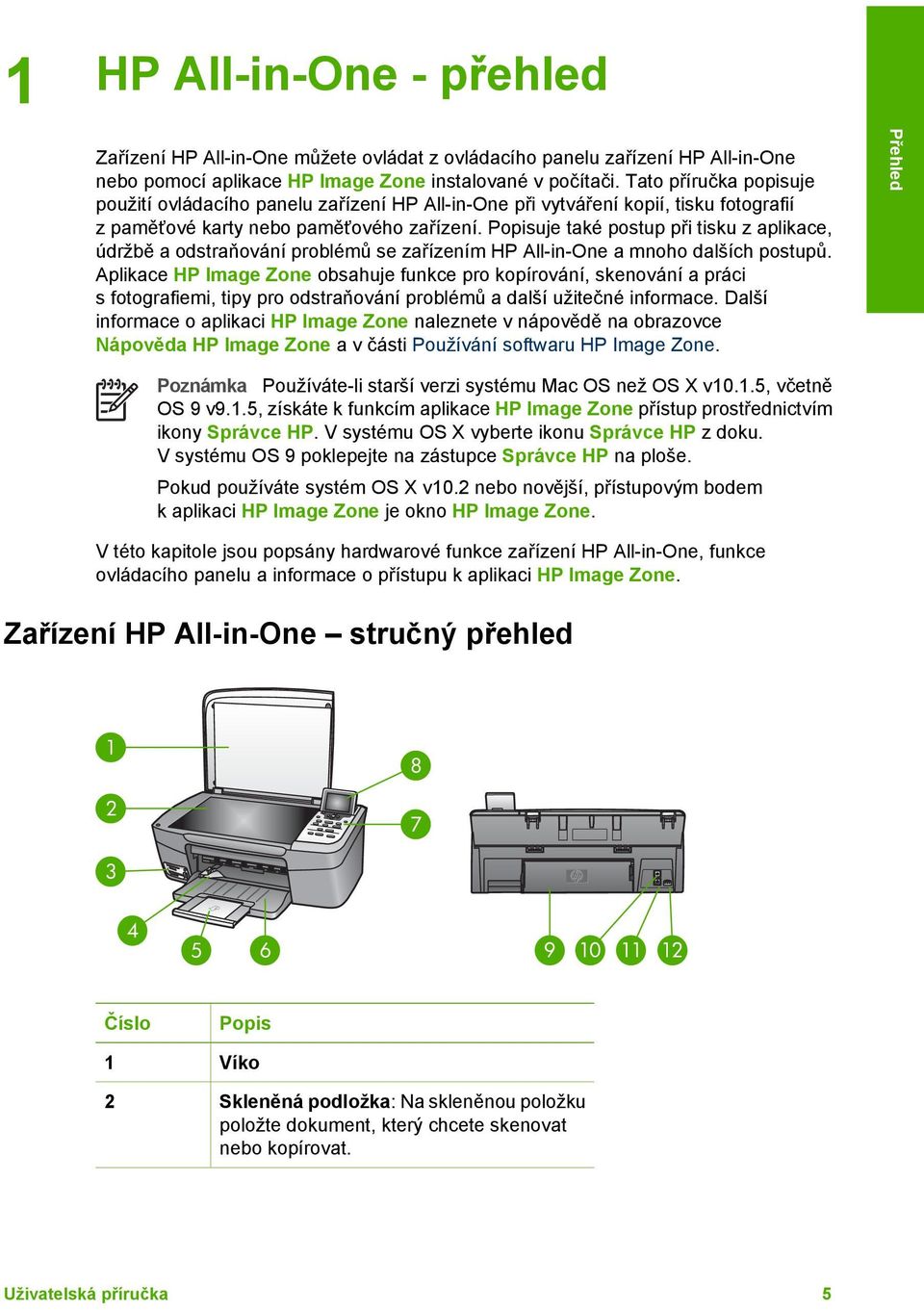 1 HP All-in-One - přehled

Přehled

Zařízení HP All-in-One můžete ovládat z ovládacího panelu zařízení HP All-in-One nebo pomocí aplikace HP Image Zone instalované v počítači. Tato příručka popisuje použití ovládacího panelu zařízení HP All-in-One při vytváření kopií, tisku fotografií z paměťové karty nebo paměťového zařízení. Popisuje také postup při tisku z aplikace, údržbě a odstraňování problémů se zařízením HP All-in-One a mnoho dalších postupů. Aplikace HP Image Zone obsahuje funkce pro kopírování, skenování a práci s fotografiemi, tipy pro odstraňování problémů a další užitečné informace. Další informace o aplikaci HP Image Zone naleznete v nápovědě na obrazovce Nápověda HP Image Zone a v části Používání softwaru HP Image Zone.

Poznámka Používáte-li starší verzi systému Mac OS než OS X v10.1.5, včetně OS 9 v9.1.5, získáte k funkcím aplikace HP Image Zone přístup prostřednictvím ikony Správce HP. V systému OS X vyberte ikonu Správce HP z doku. V systému OS 9 poklepejte na zástupce Správce HP na ploše.

Pokud používáte systém OS X v10.2 nebo novější, přístupovým bodem k aplikaci HP Image Zone je okno HP Image Zone.

V této kapitole jsou popsány hardwarové funkce zařízení HP All-in-One, funkce ovládacího panelu a informace o přístupu k aplikaci HP Image Zone.

Zařízení HP All-in-One – stručný přehled

1
2
3
4
5
6
8
7
9
10
11
12

| Číslo | Popis |
|---|---|
| 1 | Víko |
| 2 | **Skleněná podložka**: Na skleněnou položku položte dokument, který chcete skenovat nebo kopírovat. |

Uživatelská příručka 5